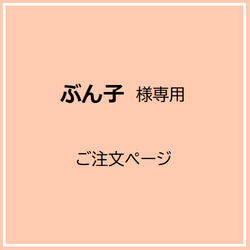 ぶん子　様専用

ご注文ページ